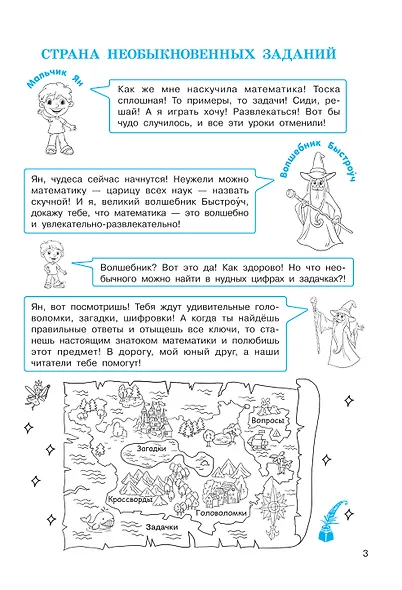 СТРАНА НЕОБЫКНОВЕННЫХ ЗАДАНИЙ

Мальчик Ян

Как же мне наскучила математика! Тоска сплошная! То примеры, то задачи! Сиди, решай! А я играть хочу! Развлекаться! Вот бы чудо случилось, и все эти уроки отменили!

Волшебник Быстроу́ч

Ян, чудеса сейчас начнутся! Неужели можно математику — царицу всех наук — назвать скучной! И я, великий волшебник Быстроу́ч, докажу тебе, что математика — это волшебно и увлекательно-развлекательно!

Волшебник? Вот это да! Как здорово! Но что необычного можно найти в нудных цифрах и задачках?!

Ян, вот посмотришь! Тебя ждут удивительные головоломки, загадки, шифровки! А когда ты найдёшь правильные ответы и отыщешь все ключи, то станешь настоящим знатоком математики и полюбишь этот предмет! В дорогу, мой юный друг, а наши читатели тебе помогут!

Вопросы

Загадки

Кроссворды

Головоломки

Задачки

3